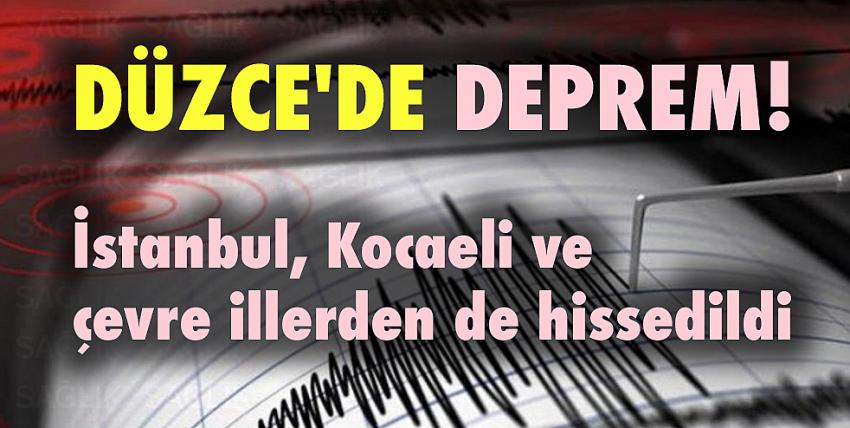 DÜZCE'DE DEPREM!

İstanbul, Kocaeli ve çevre illerden de hissedildi